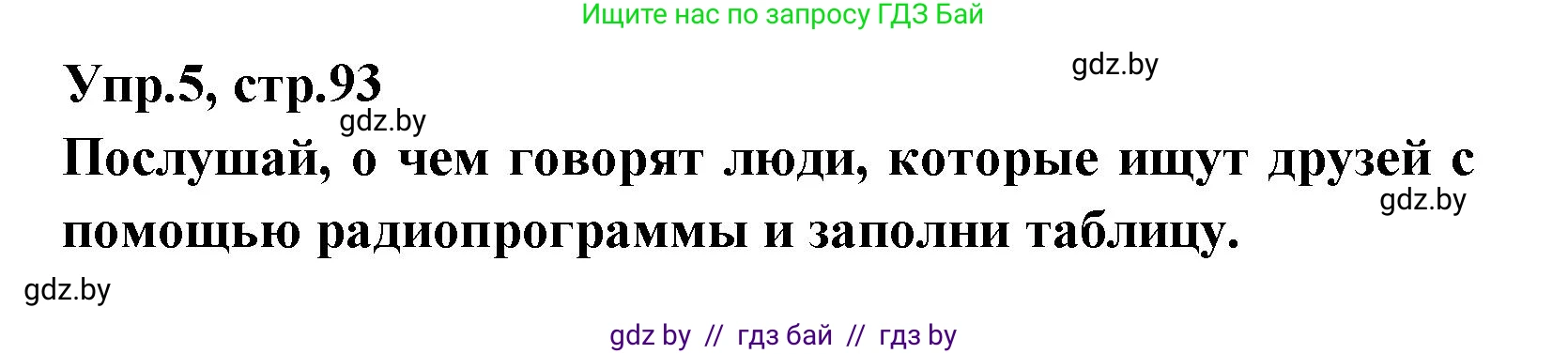 Ищите нас по запросу ГДЗ Бай

Упр.5, стр.93

gdz.by

gdz.by

Послушай, о чем говорят люди, которые ищут друзей с помощью радиопрограммы и заполни таблицу.

gdz.by

gdz.by

gdz by // гдз бай // гдз by